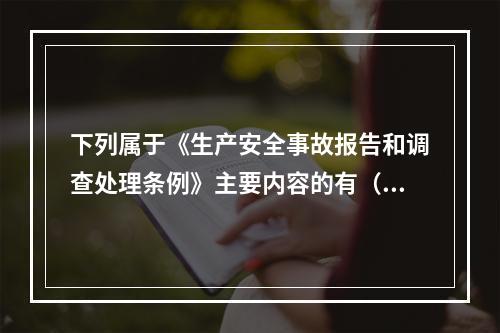 下列属于《生产安全事故报告和调查处理条例》主要内容的有（...